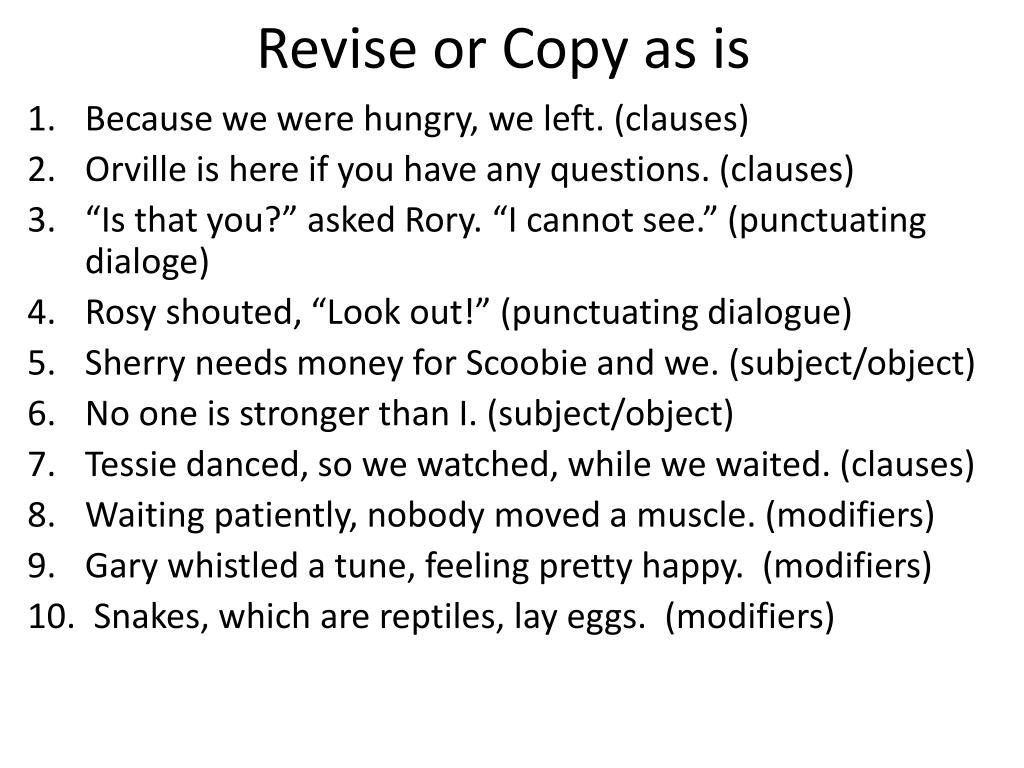 Revise or Copy as is

1. Because we were hungry, we left. (clauses)
2. Orville is here if you have any questions. (clauses)
3. “Is that you?” asked Rory. “I cannot see.” (punctuating dialoge)
4. Rosy shouted, “Look out!” (punctuating dialogue)
5. Sherry needs money for Scoobie and we. (subject/object)
6. No one is stronger than I. (subject/object)
7. Tessie danced, so we watched, while we waited. (clauses)
8. Waiting patiently, nobody moved a muscle. (modifiers)
9. Gary whistled a tune, feeling pretty happy. (modifiers)
10. Snakes, which are reptiles, lay eggs. (modifiers)